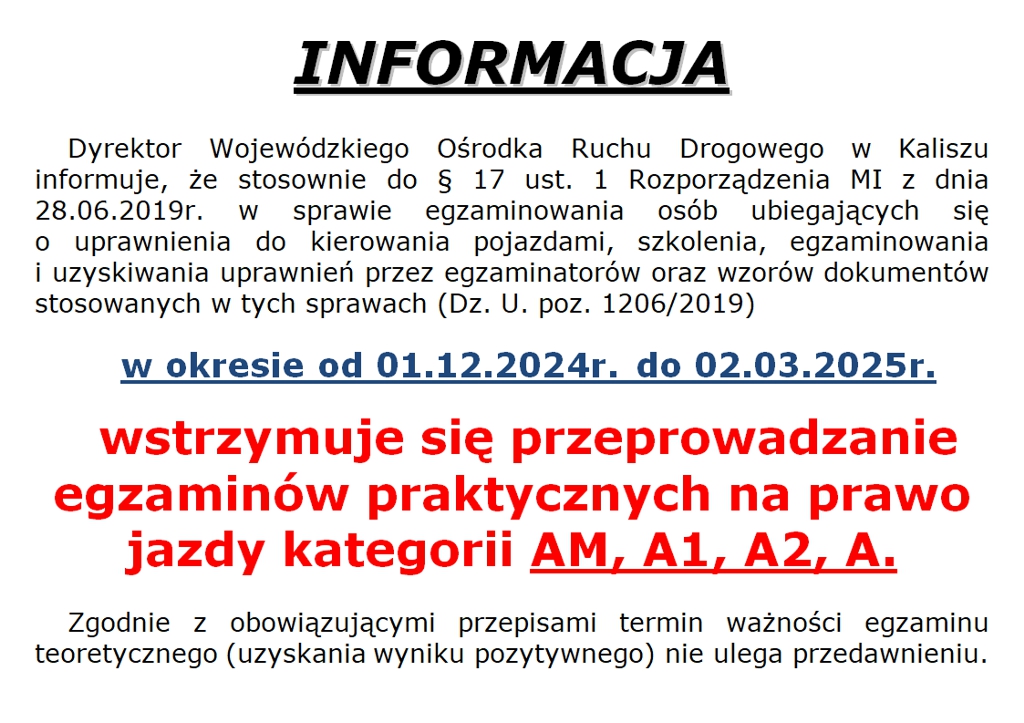 INFORMACJA

Dyrektor Wojewódzkiego Ośrodka Ruchu Drogowego w Kaliszu informuje, że stosownie do § 17 ust. 1 Rozporządzenia MI z dnia 28.06.2019r. w sprawie egzaminowania osób ubiegających się o uprawnienia do kierowania pojazdami, szkolenia, egzaminowania i uzyskiwania uprawnień przez egzaminatorów oraz wzorów dokumentów stosowanych w tych sprawach (Dz. U. poz. 1206/2019)

w okresie od 01.12.2024r. do 02.03.2025r.

wstrzymuje się przeprowadzanie egzaminów praktycznych na prawo jazdy kategorii AM, A1, A2, A.

Zgodnie z obowiązującymi przepisami termin ważności egzaminu teoretycznego (uzyskania wyniku pozytywnego) nie ulega przedawnieniu.